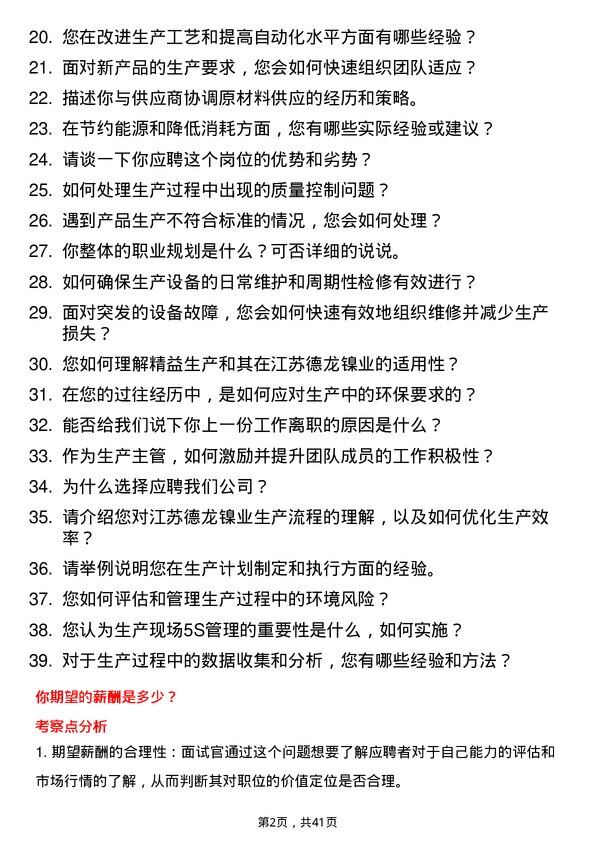 20. 您在改进生产工艺和提高自动化水平方面有哪些经验？
21. 面对新产品的生产要求，您会如何快速组织团队适应？
22. 描述你与供应商协调原材料供应的经历和策略。
23. 在节约能源和降低消耗方面，您有哪些实际经验或建议？
24. 请谈一下你应聘这个岗位的优势和劣势？
25. 如何处理生产过程中出现的质量控制问题？
26. 遇到产品生产不符合标准的情况，您会如何处理？
27. 你整体的职业规划是什么？可否详细的说说。
28. 如何确保生产设备的日常维护和周期性检修有效进行？
29. 面对突发的设备故障，您会如何快速有效地组织维修并减少生产损失？
30. 您如何理解精益生产和其在江苏德龙镍业的适用性？
31. 在您的过往经历中，是如何应对生产中的环保要求的？
32. 能否给我们说下你上一份工作离职的原因是什么？
33. 作为生产主管，如何激励并提升团队成员的工作积极性？
34. 为什么选择应聘我们公司？
35. 请介绍您对江苏德龙镍业生产流程的理解，以及如何优化生产效率？
36. 请举例说明您在生产计划制定和执行方面的经验。
37. 您如何评估和管理生产过程中的环境风险？
38. 您认为生产现场5S管理的重要性是什么，如何实施？
39. 对于生产过程中的数据收集和分析，您有哪些经验和方法？

你期望的薪酬是多少？

考察点分析

1. 期望薪酬的合理性：面试官通过这个问题想要了解应聘者对于自己能力的评估和市场行情的了解，从而判断其对职位的价值定位是否合理。

第2页，共41页